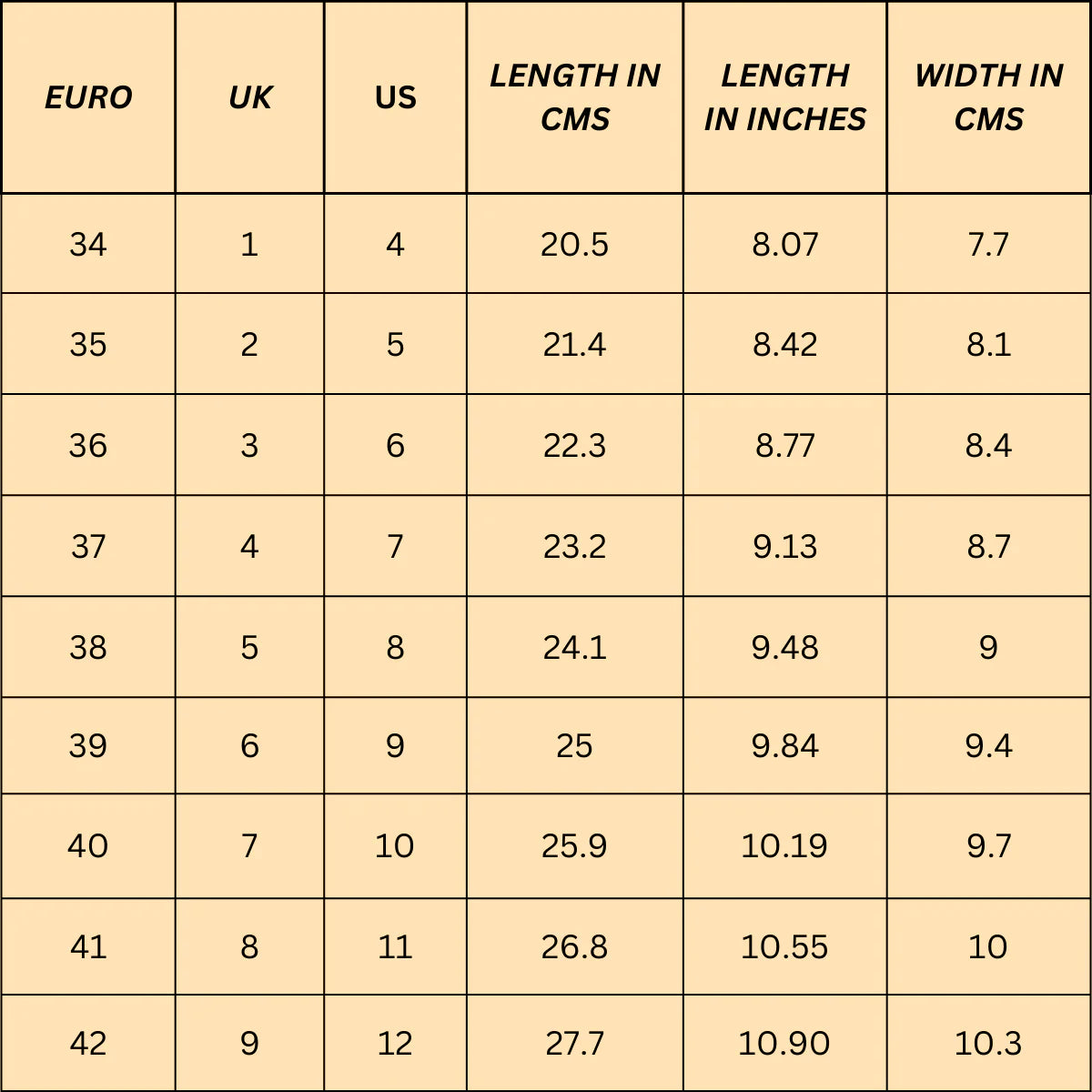 | EURO | UK | US | LENGTH IN CMS | LENGTH IN INCHES | WIDTH IN CMS |
|---|---|---|---|---|---|
| 34 | 1 | 4 | 20.5 | 8.07 | 7.7 |
| 35 | 2 | 5 | 21.4 | 8.42 | 8.1 |
| 36 | 3 | 6 | 22.3 | 8.77 | 8.4 |
| 37 | 4 | 7 | 23.2 | 9.13 | 8.7 |
| 38 | 5 | 8 | 24.1 | 9.48 | 9 |
| 39 | 6 | 9 | 25 | 9.84 | 9.4 |
| 40 | 7 | 10 | 25.9 | 10.19 | 9.7 |
| 41 | 8 | 11 | 26.8 | 10.55 | 10 |
| 42 | 9 | 12 | 27.7 | 10.90 | 10.3 |